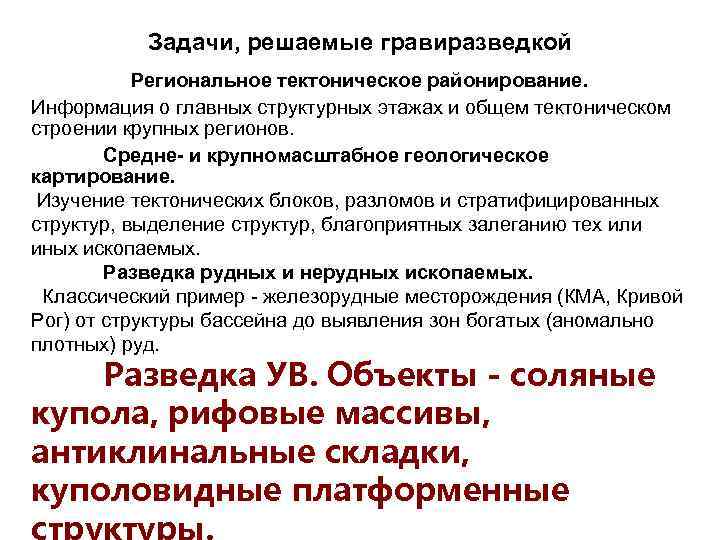 Задачи, решаемые гравиразведкой

Региональное тектоническое районирование.

Информация о главных структурных этажах и общем тектоническом строении крупных регионов.

Средне- и крупномасштабное геологическое картирование.

Изучение тектонических блоков, разломов и стратифицированных структур, выделение структур, благоприятных залеганию тех или иных ископаемых.

Разведка рудных и нерудных ископаемых.

Классический пример - железорудные месторождения (КМА, Кривой Рог) от структуры бассейна до выявления зон богатых (аномально плотных) руд.

Разведка УВ. Объекты - соляные купола, рифовые массивы, антиклинальные складки, куполовидные платформенные структуры.